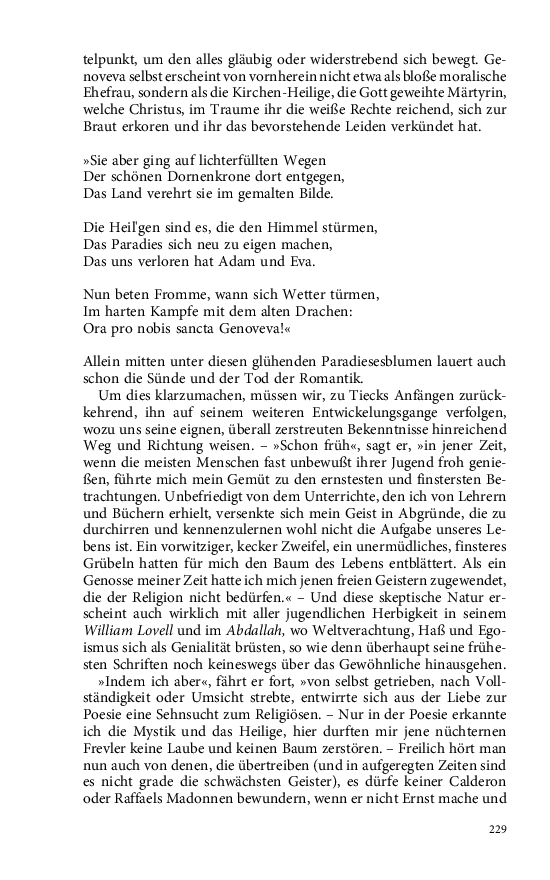 telpunkt, um den alles gläubig oder widerstrebend sich bewegt. Genoveva selbst erscheint von vornherein nicht etwa als bloße moralische Ehefrau, sondern als die Kirchen-Heilige, die Gott geweihte Märtyrin, welche Christus, im Traume ihr die weiße Rechte reichend, sich zur Braut erkoren und ihr das bevorstehende Leiden verkündet hat.

»Sie aber ging auf lichterfüllten Wegen
Der schönen Dornenkrone dort entgegen,
Das Land verehrt sie im gemalten Bilde.

Die Heil'gen sind es, die den Himmel stürmen,
Das Paradies sich neu zu eigen machen,
Das uns verloren hat Adam und Eva.

Nun beten Fromme, wann sich Wetter türmen,
Im harten Kampfe mit dem alten Drachen:
Ora pro nobis sancta Genoveva!«

Allein mitten unter diesen glühenden Paradiesesblumen lauert auch schon die Sünde und der Tod der Romantik.

Um dies klarzumachen, müssen wir, zu Tiecks Anfängen zurückkehrend, ihn auf seinem weiteren Entwickelungsgange verfolgen, wozu uns seine eignen, überall zerstreuten Bekenntnisse hinreichend Weg und Richtung weisen. – »Schon früh«, sagt er, »in jener Zeit, wenn die meisten Menschen fast unbewußt ihrer Jugend froh genießen, führte mich mein Gemüt zu den ernstesten und finstersten Betrachtungen. Unbefriedigt von dem Unterrichte, den ich von Lehrern und Büchern erhielt, versenkte sich mein Geist in Abgründe, die zu durchirren und kennenzulernen wohl nicht die Aufgabe unseres Lebens ist. Ein vorwitziger, kecker Zweifel, ein unermüdliches, finsteres Grübeln hatten für mich den Baum des Lebens entblättert. Als ein Genosse meiner Zeit hatte ich mich jenen freien Geistern zugewendet, die der Religion nicht bedürfen.« – Und diese skeptische Natur erscheint auch wirklich mit aller jugendlichen Herbigkeit in seinem William Lovell und im Abdallah, wo Weltverachtung, Haß und Egoismus sich als Genialität brüsten, so wie denn überhaupt seine frühesten Schriften noch keineswegs über das Gewöhnliche hinausgehen.

»Indem ich aber«, fährt er fort, »von selbst getrieben, nach Vollständigkeit oder Umsicht strebte, entwirrte sich aus der Liebe zur Poesie eine Sehnsucht zum Religiösen. – Nur in der Poesie erkannte ich die Mystik und das Heilige, hier durften mir jene nüchternen Frevler keine Laube und keinen Baum zerstören. – Freilich hört man nun auch von denen, die übertreiben (und in aufgeregten Zeiten sind es nicht grade die schwächsten Geister), es dürfe keiner Calderon oder Raffaels Madonnen bewundern, wenn er nicht Ernst mache und

229